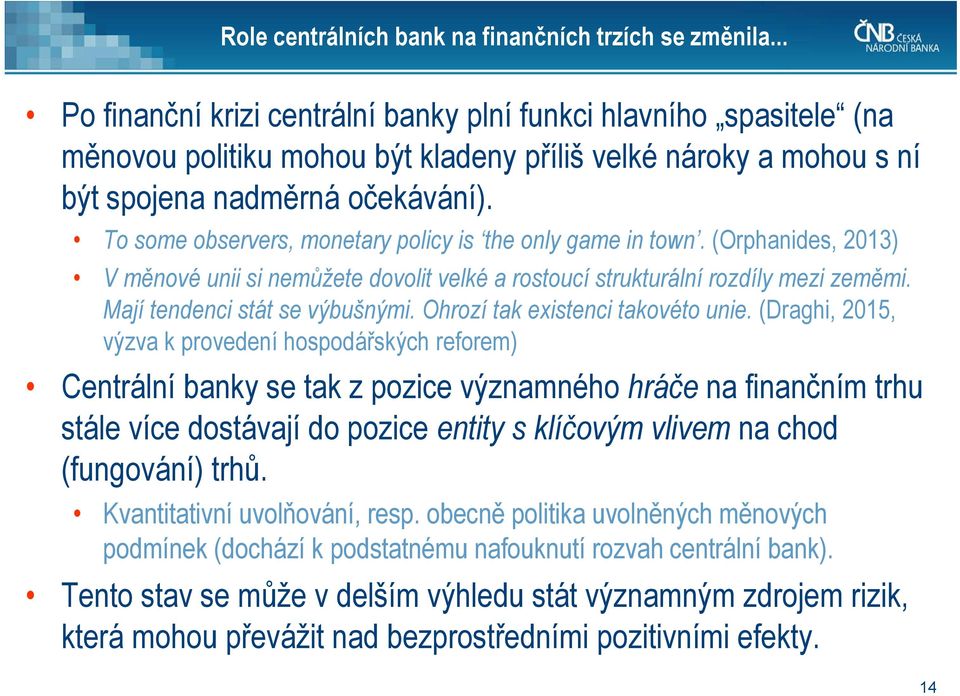 Role centrálních bank na finančních trzích se změnila...

ČNB ČESKÁ NÁRODNÍ BANKA

• Po finanční krizi centrální banky plní funkci hlavního „spasitele“ (na měnovou politiku mohou být kladeny příliš velké nároky a mohou s ní být spojena nadměrná očekávání).

• To some observers, monetary policy is ‘the only game in town’. (Orphanides, 2013)

• V měnové unii si nemůžete dovolit velké a rostoucí strukturální rozdíly mezi zeměmi. Mají tendenci stát se výbušnými. Ohrozí tak existenci takovéto unie. (Draghi, 2015, výzva k provedení hospodářských reforem)

• Centrální banky se tak z pozice významného hráče na finančním trhu stále více dostávají do pozice entity s klíčovým vlivem na chod (fungování) trhů.

• Kvantitativní uvolňování, resp. obecně politika uvolněných měnových podmínek (dochází k podstatnému nafouknutí rozvah centrální bank).

• Tento stav se může v delším výhledu stát významným zdrojem rizik, která mohou převážit nad bezprostředními pozitivními efekty.

14